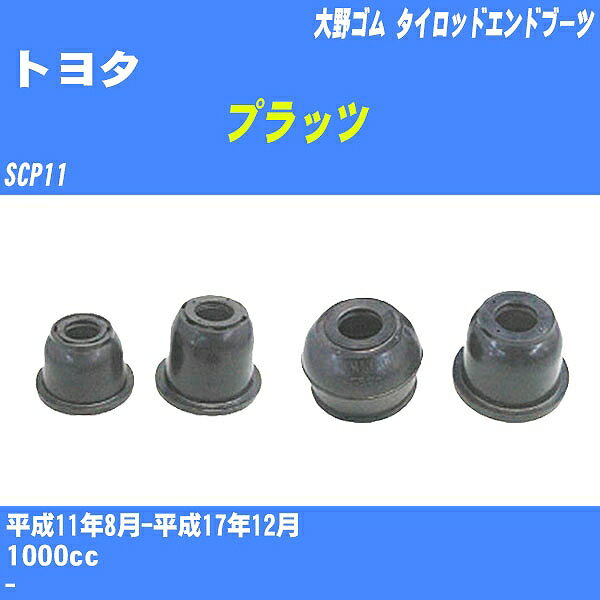 大野ゴム タイロッドエンドブーツ

トヨタ

プラッツ

SCP11

平成11年8月-平成17年12月
1000cc
-